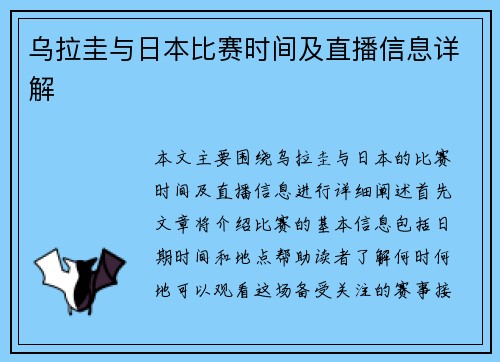 乌拉圭与日本比赛时间及直播信息详解

本文主要围绕乌拉圭与日本的比赛时间及直播信息进行详细阐述首先文章将介绍比赛的基本信息包括日期时间和地点帮助读者了解何时何地可以观看这场备受关注的赛事接